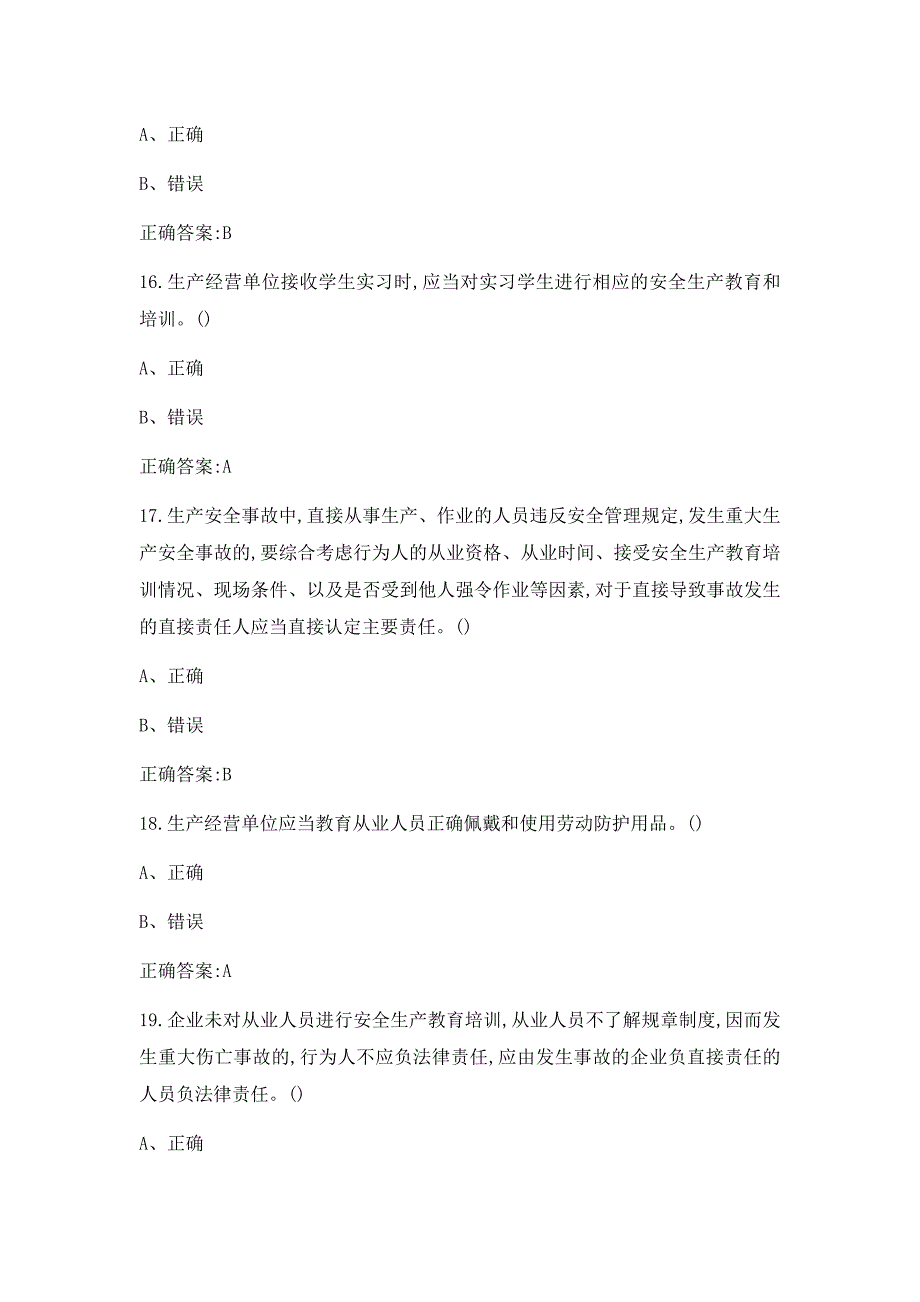 A、正确

B、错误

正确答案:B

16.生产经营单位接收学生实习时,应当对实习学生进行相应的安全生产教育和培训。()

A、正确

B、错误

正确答案:A

17.生产安全事故中,直接从事生产、作业的人员违反安全管理规定,发生重大生产安全事故的,要综合考虑行为人的从业资格、从业时间、接受安全生产教育培训情况、现场条件、以及是否受到他人强令作业等因素,对于直接导致事故发生的直接责任人应当直接认定主要责任。()

A、正确

B、错误

正确答案:B

18.生产经营单位应当教育从业人员正确佩戴和使用劳动防护用品。()

A、正确

B、错误

正确答案:A

19.企业未对从业人员进行安全生产教育培训,从业人员不了解规章制度,因而发生重大伤亡事故的,行为人不应负法律责任,应由发生事故的企业负直接责任的人员负法律责任。()

A、正确